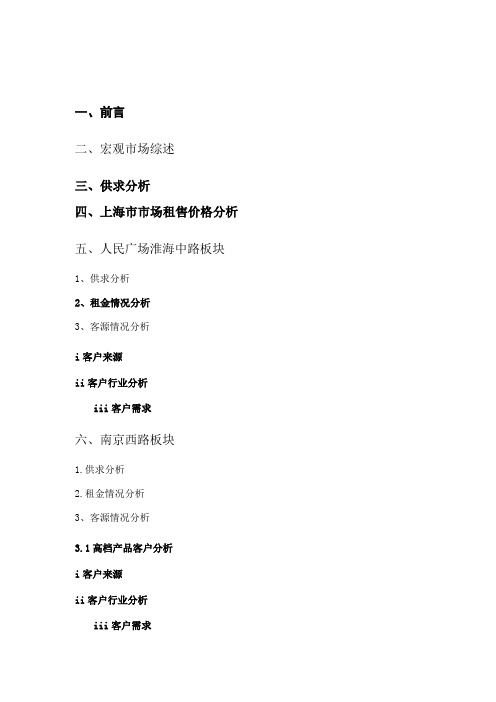 一、前言

二、宏观市场综述

三、供求分析

四、上海市市场租售价格分析

五、人民广场淮海中路板块

1、供求分析

2、租金情况分析

3、客源情况分析

i 客户来源

ii 客户行业分析

iii 客户需求

六、南京西路板块

1.供求分析

2.租金情况分析

3、客源情况分析

3.1 高档产品客户分析

i 客户来源

ii 客户行业分析

iii 客户需求